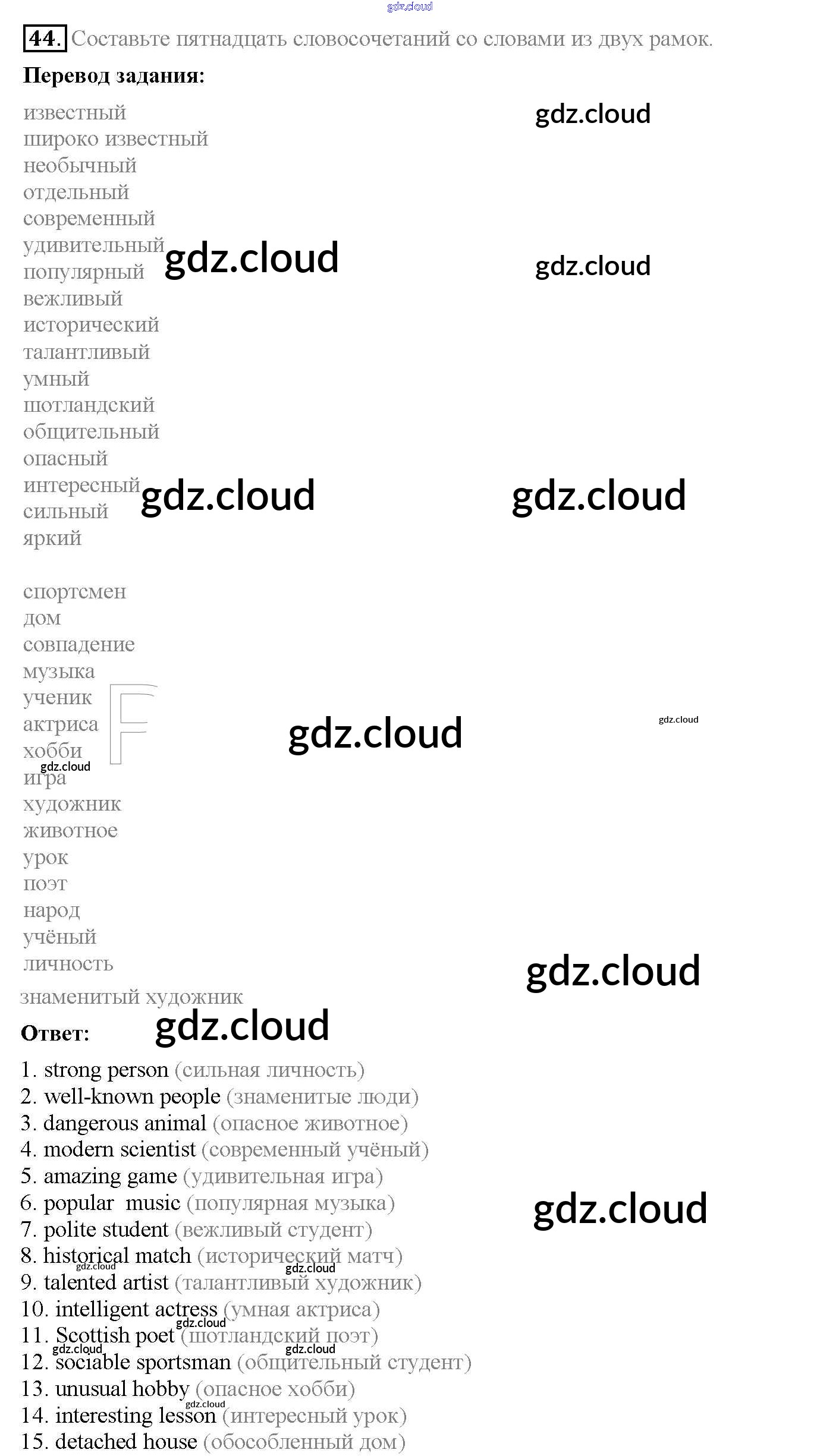 44. Составьте пятнадцать словосочетаний со словами из двух рамок.

Перевод задания:

известный
широко известный
необычный
отдельный
современный
удивительный
популярный
вежливый
исторический
талантливый
умный
шотландский
общительный
опасный
интересный
сильный
яркий

спортсмен
дом
совпадение
музыка
ученик
актриса
хобби
игра
художник
животное
урок
поэт
народ
учёный
личность

знаменитый художник

Ответ:

1. strong person (сильная личность)
2. well-known people (знаменитые люди)
3. dangerous animal (опасное животное)
4. modern scientist (современный учёный)
5. amazing game (удивительная игра)
6. popular music (популярная музыка)
7. polite student (вежливый студент)
8. historical match (исторический матч)
9. talented artist (талантливый художник)
10. intelligent actress (умная актриса)
11. Scottish poet (шотландский поэт)
12. sociable sportsman (общительный студент)
13. unusual hobby (опасное хобби)
14. interesting lesson (интересный урок)
15. detached house (обособленный дом)

gdz.cloud